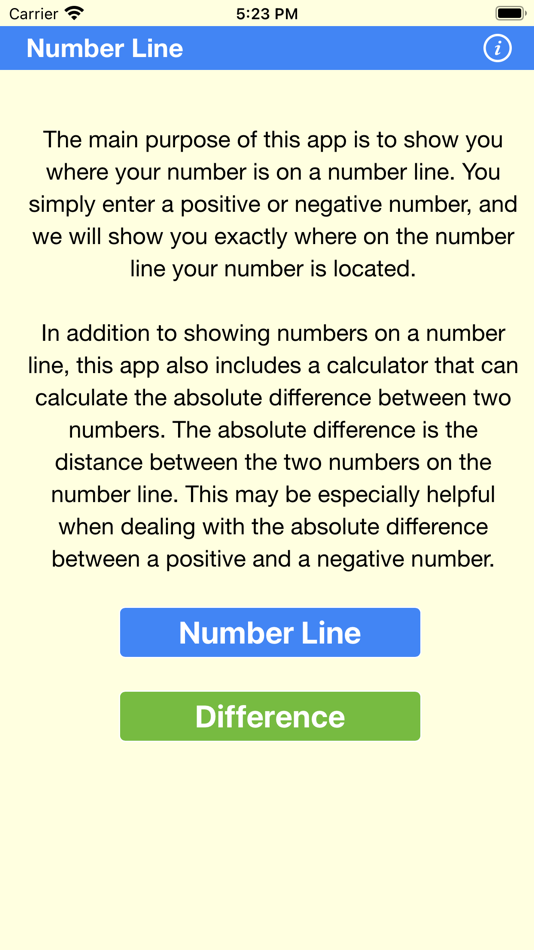 Carrier 5:23 PM

Number Line i

The main purpose of this app is to show you where your number is on a number line. You simply enter a positive or negative number, and we will show you exactly where on the number line your number is located.

In addition to showing numbers on a number line, this app also includes a calculator that can calculate the absolute difference between two numbers. The absolute difference is the distance between the two numbers on the number line. This may be especially helpful when dealing with the absolute difference between a positive and a negative number.

Number Line

Difference